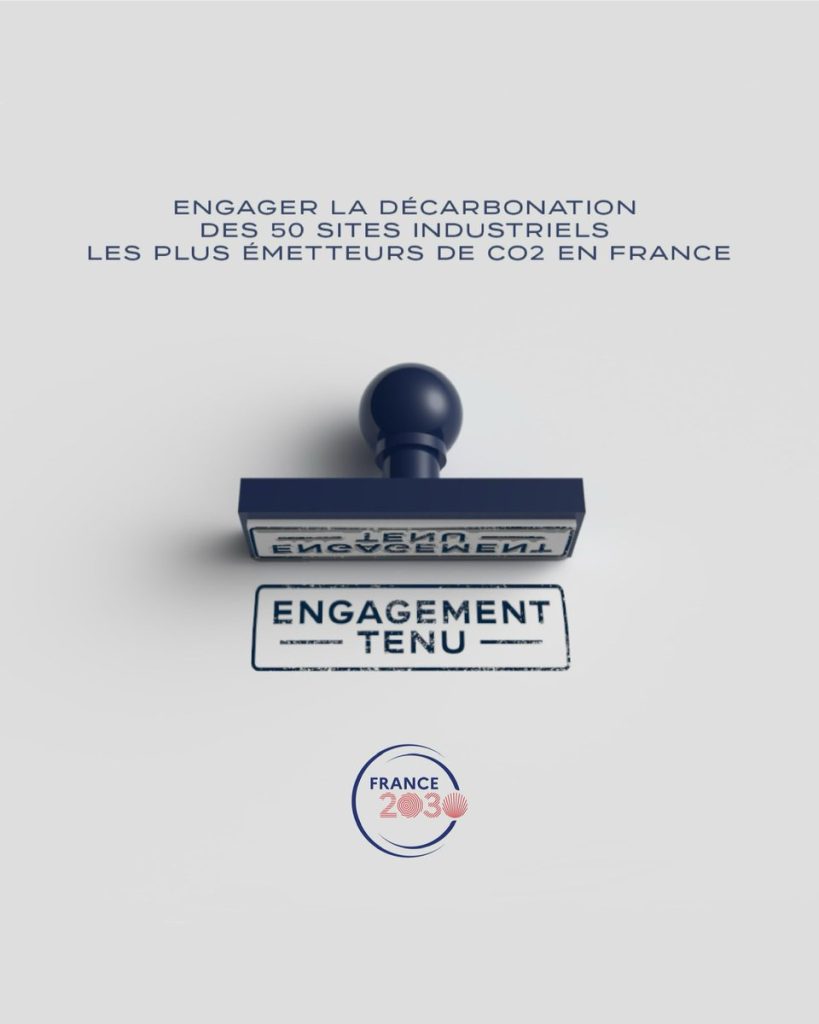 ENGAGER LA DÉCARBONATION
DES 50 SITES INDUSTRIELS
LES PLUS ÉMETTEURS DE CO2 EN FRANCE

ENGAGEMENT
TENU

ENGAGEMENT
TENU

FRANCE
2030